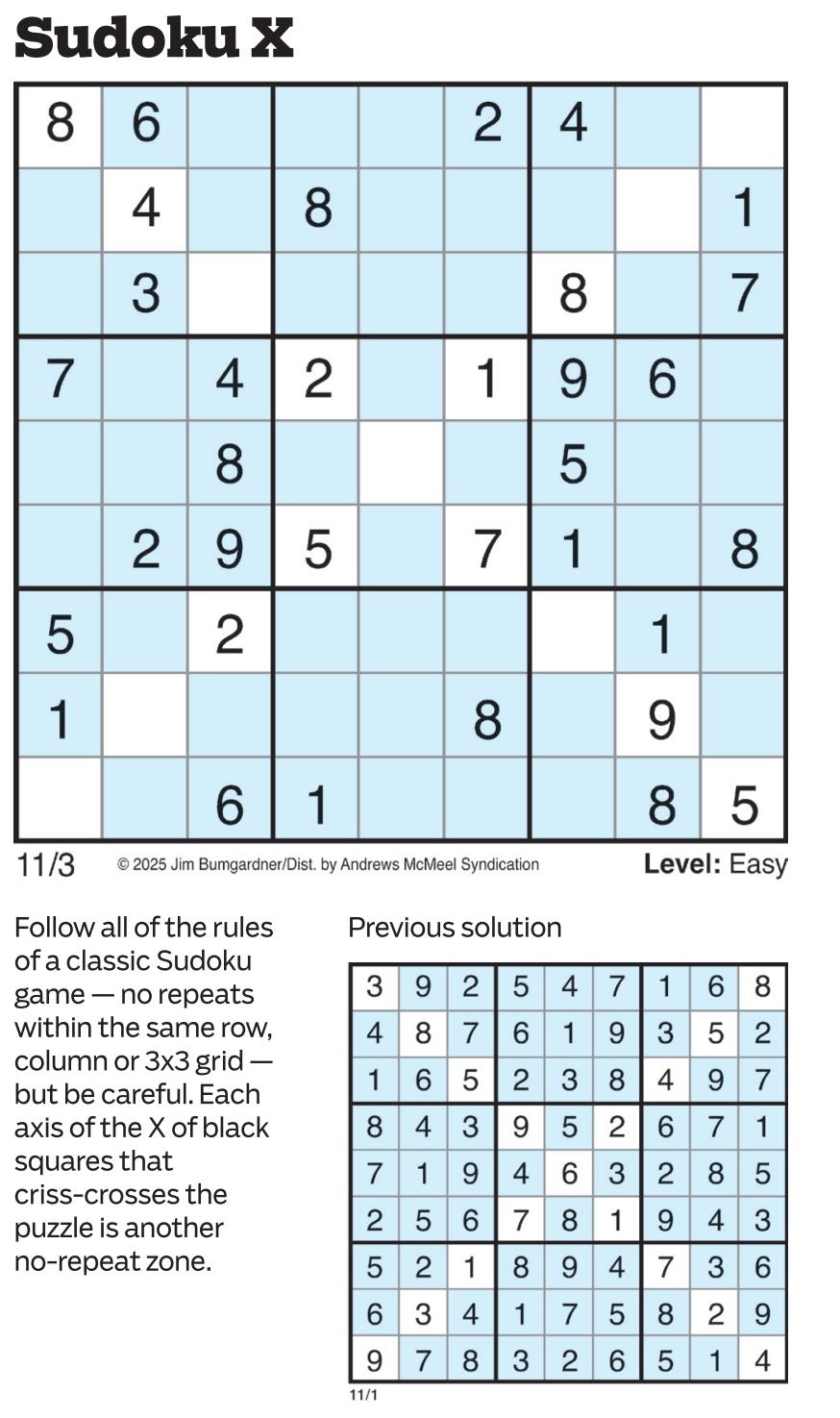 Sudoku X

| 8 | 6 |  |  |  | 2 | 4 |  |  |
|---|---|---|---|---|---|---|---|---|
|  | 4 |  | 8 |  |  |  |  | 1 |
|  | 3 |  |  |  |  | 8 |  | 7 |
| 7 |  | 4 | 2 |  | 1 | 9 | 6 |  |
|  |  | 8 |  |  |  | 5 |  |  |
|  | 2 | 9 | 5 |  | 7 | 1 |  | 8 |
| 5 |  | 2 |  |  |  |  | 1 |  |
| 1 |  |  |  |  | 8 |  | 9 |  |
|  |  | 6 | 1 |  |  |  | 8 | 5 |

11/3 © 2025 Jim Bumgardner/Dist. by Andrews McMeel Syndication Level: Easy

Follow all of the rules of a classic Sudoku game — no repeats within the same row, column or 3x3 grid — but be careful. Each axis of the X of black squares that criss-crosses the puzzle is another no-repeat zone.

Previous solution

| 3 | 9 | 2 | 5 | 4 | 7 | 1 | 6 | 8 |
|---|---|---|---|---|---|---|---|---|
| 4 | 8 | 7 | 6 | 1 | 9 | 3 | 5 | 2 |
| 1 | 6 | 5 | 2 | 3 | 8 | 4 | 9 | 7 |
| 8 | 4 | 3 | 9 | 5 | 2 | 6 | 7 | 1 |
| 7 | 1 | 9 | 4 | 6 | 3 | 2 | 8 | 5 |
| 2 | 5 | 6 | 7 | 8 | 1 | 9 | 4 | 3 |
| 5 | 2 | 1 | 8 | 9 | 4 | 7 | 3 | 6 |
| 6 | 3 | 4 | 1 | 7 | 5 | 8 | 2 | 9 |
| 9 | 7 | 8 | 3 | 2 | 6 | 5 | 1 | 4 |

11/1